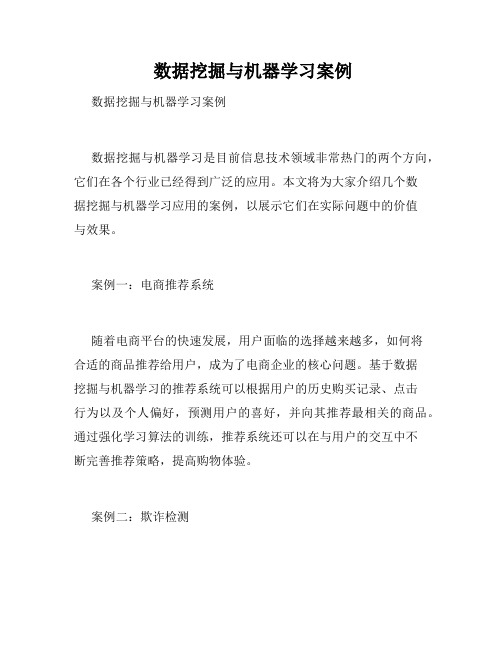 数据挖掘与机器学习案例

数据挖掘与机器学习案例

数据挖掘与机器学习是目前信息技术领域非常热门的两个方向，它们在各个行业已经得到广泛的应用。本文将为大家介绍几个数据挖掘与机器学习应用的案例，以展示它们在实际问题中的价值与效果。

案例一：电商推荐系统

随着电商平台的快速发展，用户面临的选择越来越多，如何将合适的商品推荐给用户，成为了电商企业的核心问题。基于数据挖掘与机器学习的推荐系统可以根据用户的历史购买记录、点击行为以及个人偏好，预测用户的喜好，并向其推荐最相关的商品。通过强化学习算法的训练，推荐系统还可以在与用户的交互中不断完善推荐策略，提高购物体验。

案例二：欺诈检测